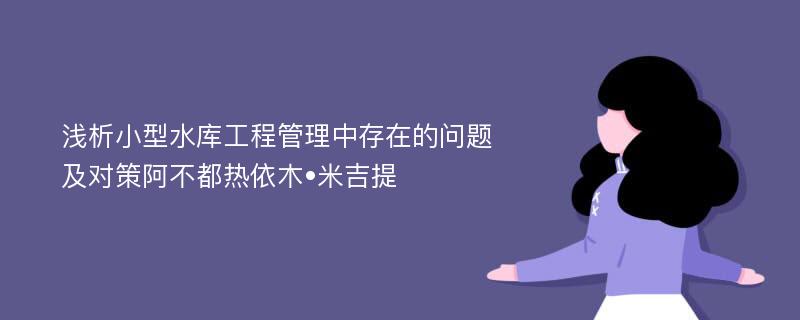 浅析小型水库工程管理中存在的问题及对策阿不都热依木•米吉提